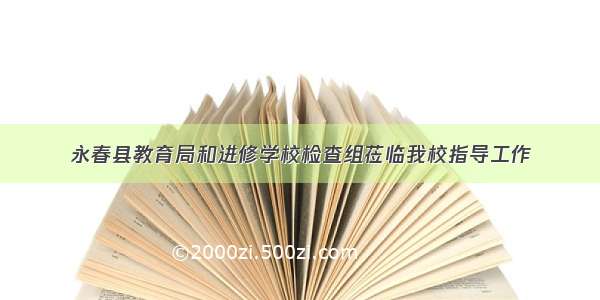 永春县教育局和进修学校检查组莅临我校指导工作

©2000zi.500zi.com